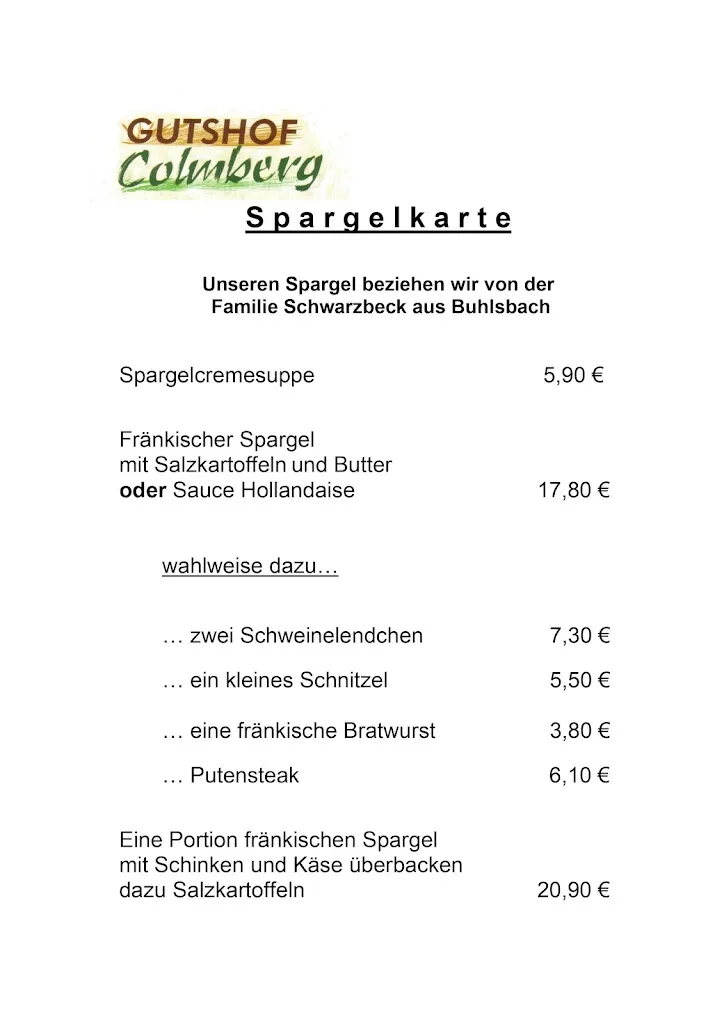 GUTSHOF
Colmberg

Spargelkarte

Unseren Spargel beziehen wir von der Familie Schwarzbeck aus Buhlsbach

Spargelcremesuppe 5,90 €

Fränkischer Spargel
mit Salzkartoffeln und Butter
oder Sauce Hollandaise 17,80 €

wahlweise dazu…

… zwei Schweinelendchen 7,30 €

… ein kleines Schnitzel 5,50 €

… eine fränkische Bratwurst 3,80 €

… Putensteak 6,10 €

Eine Portion fränkischen Spargel
mit Schinken und Käse überbacken
dazu Salzkartoffeln 20,90 €